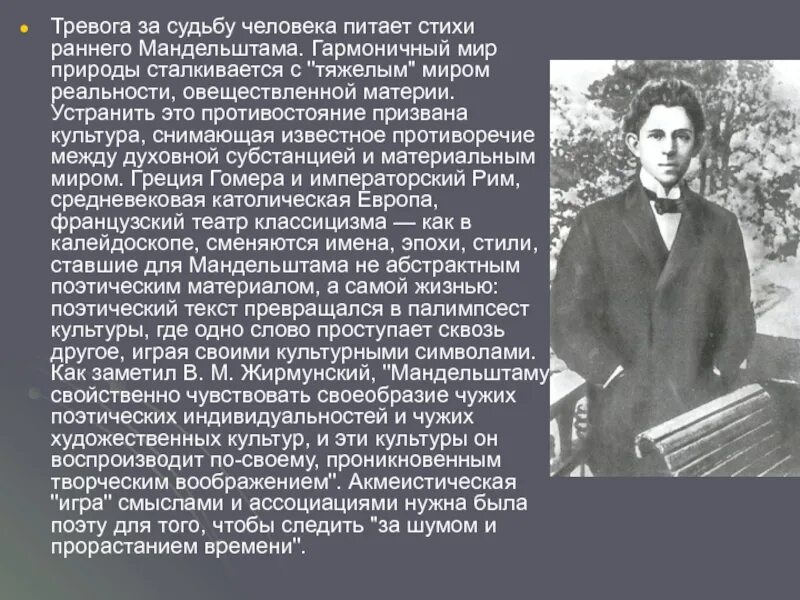 Тревога за судьбу человека питает стихи раннего Мандельштама. Гармоничный мир природы сталкивается с "тяжелым" миром реальности, овеществленной материи. Устранить это противостояние призвана культура, снимающая известное противоречие между духовной субстанцией и материальным миром. Греция Гомера и императорский Рим, средневековая католическая Европа, французский театр классицизма — как в калейдоскопе, сменяются имена, эпохи, стили, ставшие для Мандельштама не абстрактным поэтическим материалом, а самой жизнью: поэтический текст превращался в палимпсест культуры, где одно слово проступает сквозь другое, играя своими культурными символами. Как заметил В. М. Жирмунский, "Мандельштаму свойственно чувствовать своеобразие чужих поэтических индивидуальностей и чужих художественных культур, и эти культуры он воспроизводит по-своему, проникновенным творческим воображением". Акмеистическая "игра" смыслами и ассоциациями нужна была поэту для того, чтобы следить "за шумом и прорастанием времени".